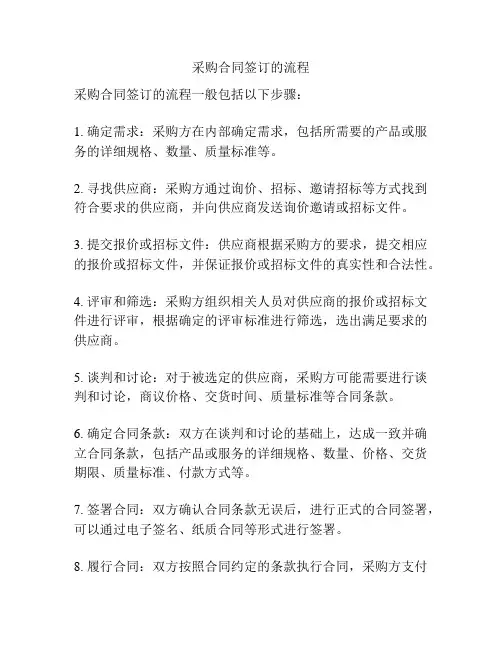 采购合同签订的流程

采购合同签订的流程一般包括以下步骤：

1. 确定需求：采购方在内部确定需求，包括所需要的产品或服务的详细规格、数量、质量标准等。

2. 寻找供应商：采购方通过询价、招标、邀请招标等方式找到符合要求的供应商，并向供应商发送询价邀请或招标文件。

3. 提交报价或招标文件：供应商根据采购方的要求，提交相应的报价或招标文件，并保证报价或招标文件的真实性和合法性。

4. 评审和筛选：采购方组织相关人员对供应商的报价或招标文件进行评审，根据确定的评审标准进行筛选，选出满足要求的供应商。

5. 谈判和讨论：对于被选定的供应商，采购方可能需要进行谈判和讨论，商议价格、交货时间、质量标准等合同条款。

6. 确定合同条款：双方在谈判和讨论的基础上，达成一致并确立合同条款，包括产品或服务的详细规格、数量、价格、交货期限、质量标准、付款方式等。

7. 签署合同：双方确认合同条款无误后，进行正式的合同签署，可以通过电子签名、纸质合同等形式进行签署。

8. 履行合同：双方按照合同约定的条款执行合同，采购方支付